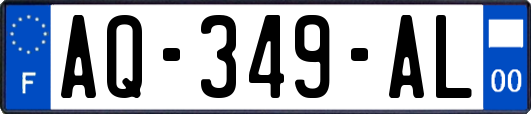 F
AQ-349-AL
00